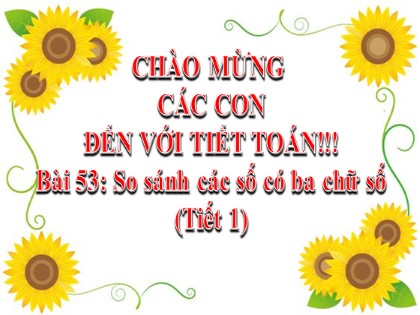 CHÀO MỪNG
CÁC CON
ĐẾN VỚI TIẾT TOÁN!!!
Bài 53: So sánh các số có ba chữ số
(Tiết 1)